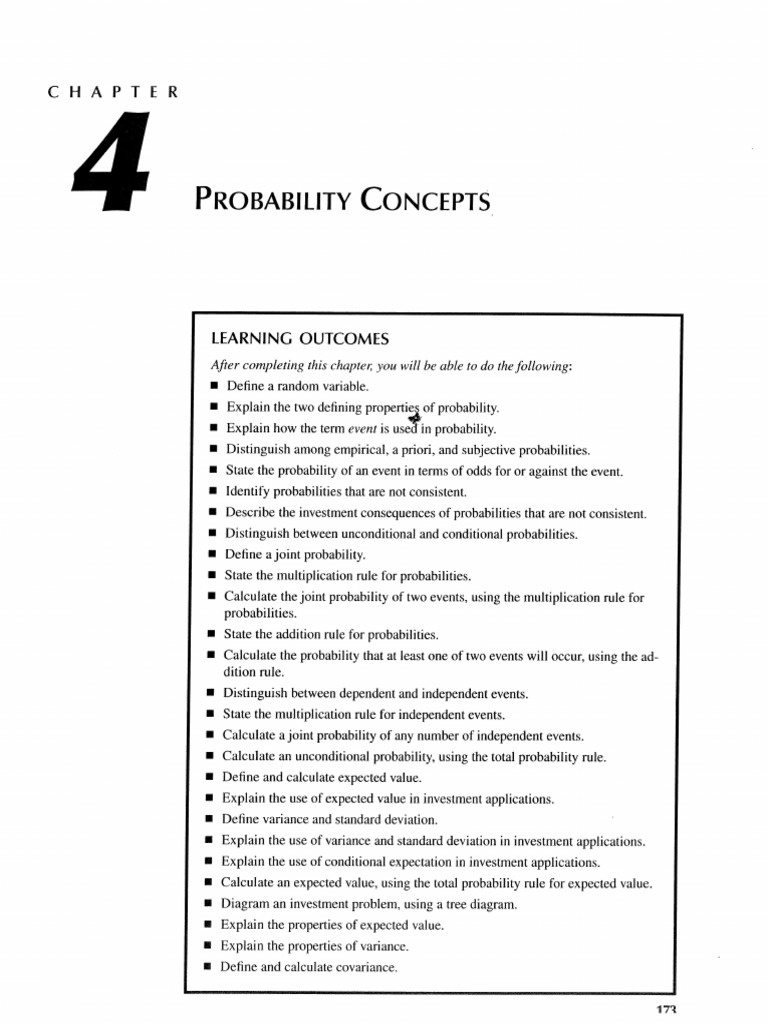 CHAPTER

4

PROBABILITY CONCEPTS

LEARNING OUTCOMES

After completing this chapter, you will be able to do the following:

■ Define a random variable.
■ Explain the two defining properties of probability.
■ Explain how the term event is used in probability.
■ Distinguish among empirical, a priori, and subjective probabilities.
■ State the probability of an event in terms of odds for or against the event.
■ Identify probabilities that are not consistent.
■ Describe the investment consequences of probabilities that are not consistent.
■ Distinguish between unconditional and conditional probabilities.
■ Define a joint probability.
■ State the multiplication rule for probabilities.
■ Calculate the joint probability of two events, using the multiplication rule for probabilities.
■ State the addition rule for probabilities.
■ Calculate the probability that at least one of two events will occur, using the addition rule.
■ Distinguish between dependent and independent events.
■ State the multiplication rule for independent events.
■ Calculate a joint probability of any number of independent events.
■ Calculate an unconditional probability, using the total probability rule.
■ Define and calculate expected value.
■ Explain the use of expected value in investment applications.
■ Define variance and standard deviation.
■ Explain the use of variance and standard deviation in investment applications.
■ Explain the use of conditional expectation in investment applications.
■ Calculate an expected value, using the total probability rule for expected value.
■ Diagram an investment problem, using a tree diagram.
■ Explain the properties of expected value.
■ Explain the properties of variance.
■ Define and calculate covariance.

173